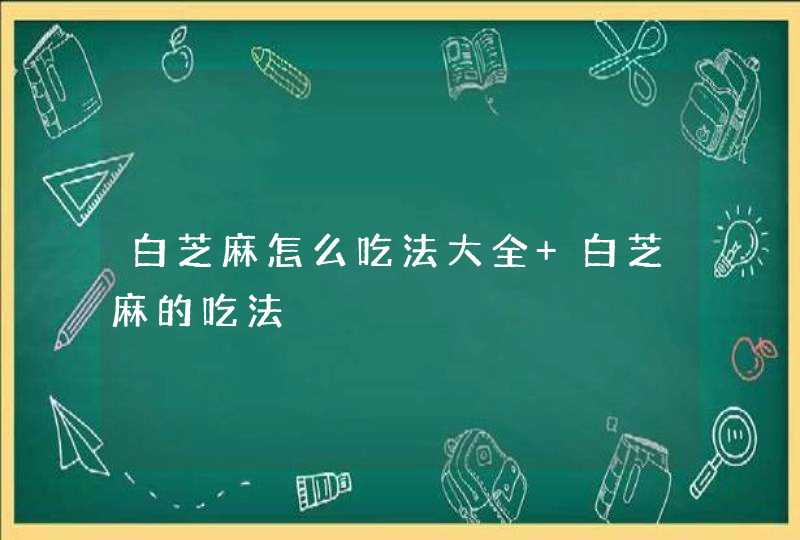 白芝麻怎么吃法大全+ 白芝麻的吃法